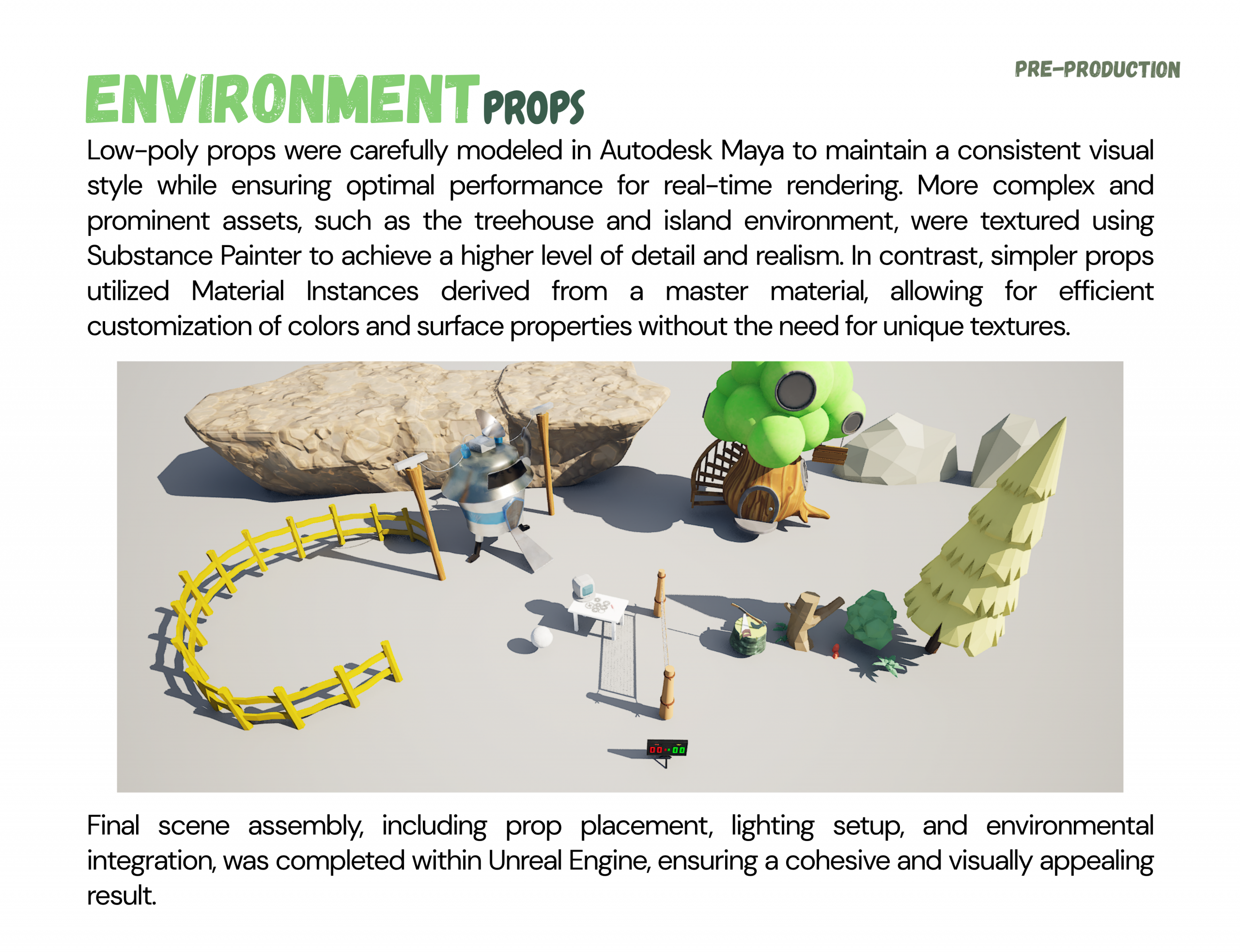 PRE-PRODUCTION

ENVIRONMENT PROPS

Low-poly props were carefully modeled in Autodesk Maya to maintain a consistent visual style while ensuring optimal performance for real-time rendering. More complex and prominent assets, such as the treehouse and island environment, were textured using Substance Painter to achieve a higher level of detail and realism. In contrast, simpler props utilized Material Instances derived from a master material, allowing for efficient customization of colors and surface properties without the need for unique textures.

00 00

Final scene assembly, including prop placement, lighting setup, and environmental integration, was completed within Unreal Engine, ensuring a cohesive and visually appealing result.